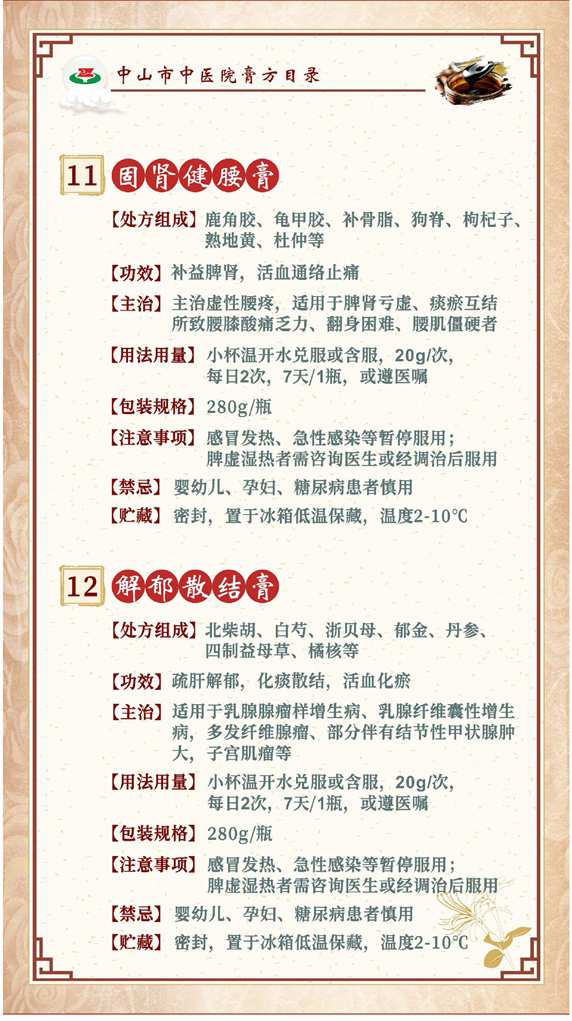 中山市中医院膏方目录

11 固肾健腰膏

【处方组成】鹿角胶、龟甲胶、补骨脂、狗脊、枸杞子、熟地黄、杜仲等

【功效】补益脾肾，活血通络止痛

【主治】主治虚性腰疼，适用于脾肾亏虚、痰瘀互结所致腰膝酸痛乏力、翻身困难、腰肌僵硬者

【用法用量】小杯温开水兑服或含服，20g/次，每日2次，7天/1瓶，或遵医嘱

【包装规格】280g/瓶

【注意事项】感冒发热、急性感染等暂停服用；脾虚湿热者需咨询医生或经调治后服用

【禁忌】婴幼儿、孕妇、糖尿病患者慎用

【贮藏】密封，置于冰箱低温保藏，温度2-10℃

12 解郁散结膏

【处方组成】北柴胡、白芍、浙贝母、郁金、丹参、四制益母草、橘核等

【功效】疏肝解郁，化痰散结，活血化瘀

【主治】适用于乳腺腺瘤样增生病、乳腺纤维囊性增生病，多发纤维腺瘤、部分伴有结节性甲状腺肿大，子宫肌瘤等

【用法用量】小杯温开水兑服或含服，20g/次，每日2次，7天/1瓶，或遵医嘱

【包装规格】280g/瓶

【注意事项】感冒发热、急性感染等暂停服用；脾虚湿热者需咨询医生或经调治后服用

【禁忌】婴幼儿、孕妇、糖尿病患者慎用

【贮藏】密封，置于冰箱低温保藏，温度2-10℃